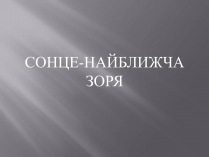 СОНЦЕ-НАЙБЛИЖЧА ЗОРЯ